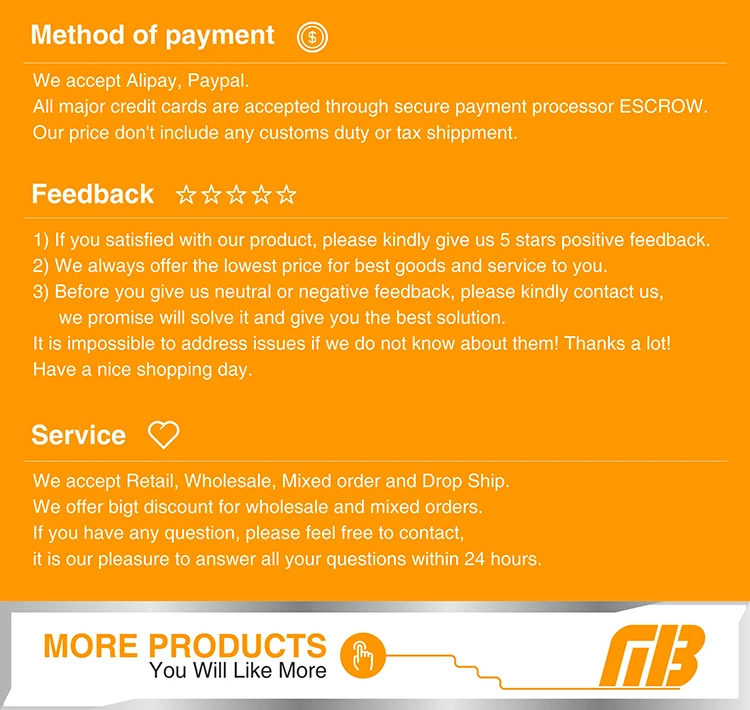 Method of payment

We accept Alipay, Paypal.
All major credit cards are accepted through secure payment processor ESCROW.
Our price don't include any customs duty or tax shippment.

Feedback ☆☆☆☆☆

1) If you satisfied with our product, please kindly give us 5 stars positive feedback.
2) We always offer the lowest price for best goods and service to you.
3) Before you give us neutral or negative feedback, please kindly contact us, we promise will solve it and give you the best solution.
It is impossible to address issues if we do not know about them! Thanks a lot!
Have a nice shopping day.

Service

We accept Retail, Wholesale, Mixed order and Drop Ship.
We offer bigt discount for wholesale and mixed orders.
If you have any question, please feel free to contact,
it is our pleasure to answer all your questions within 24 hours.

MORE PRODUCTS
You Will Like More